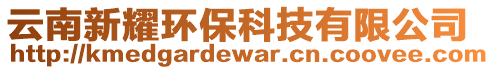 云南新耀环保科技有限公司
http://kmedgardewar.cn.coovee.com